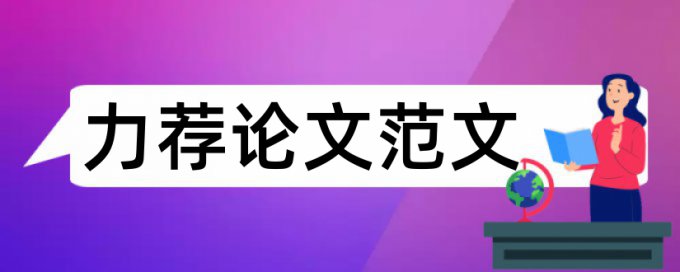 力荐论文范文